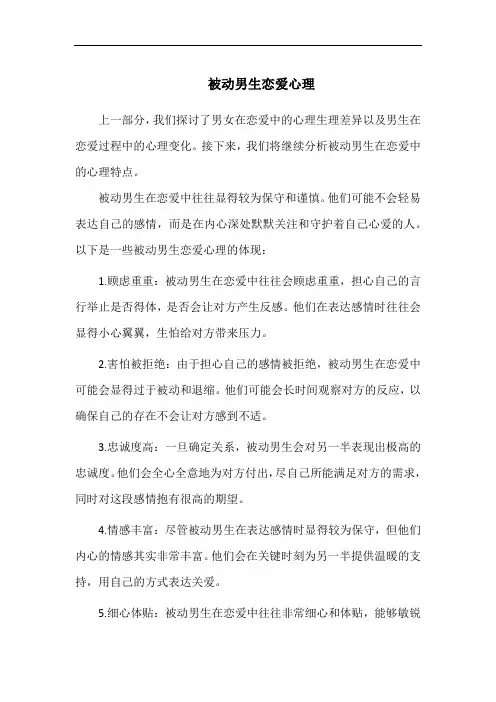 被动男生恋爱心理

上一部分，我们探讨了男女在恋爱中的心理生理差异以及男生在恋爱过程中的心理变化。接下来，我们将继续分析被动男生在恋爱中的心理特点。

被动男生在恋爱中往往显得较为保守和谨慎。他们可能不会轻易表达自己的感情，而是在内心深处默默关注和守护着自己心爱的人。以下是一些被动男生恋爱心理的体现：

1.顾虑重重：被动男生在恋爱中往往会顾虑重重，担心自己的言行举止是否得体，是否会让对方产生反感。他们在表达感情时往往会显得小心翼翼，生怕给对方带来压力。

2.害怕被拒绝：由于担心自己的感情被拒绝，被动男生在恋爱中可能会显得过于被动和退缩。他们可能会长时间观察对方的反应，以确保自己的存在不会让对方感到不适。

3.忠诚度高：一旦确定关系，被动男生会对另一半表现出极高的忠诚度。他们会全心全意地为对方付出，尽自己所能满足对方的需求，同时对这段感情抱有很高的期望。

4.情感丰富：尽管被动男生在表达感情时显得较为保守，但他们内心的情感其实非常丰富。他们会在关键时刻为另一半提供温暖的支持，用自己的方式表达关爱。

5.细心体贴：被动男生在恋爱中往往非常细心和体贴，能够敏锐